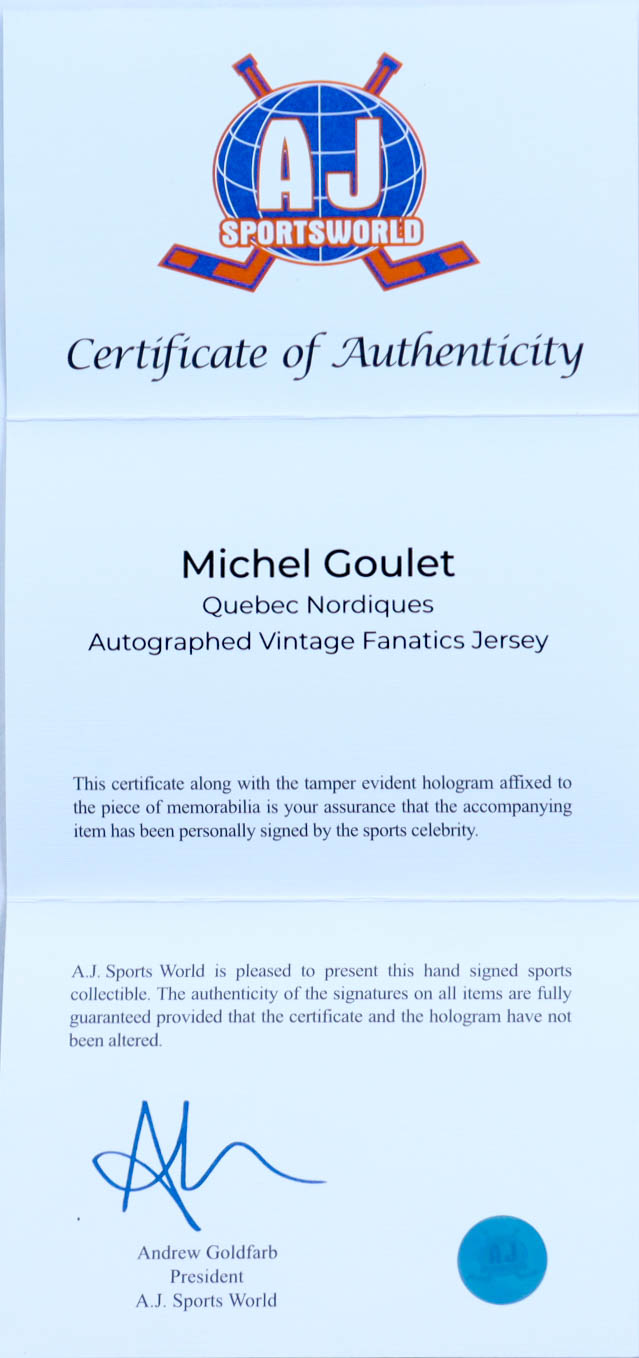 AJ
SPORTSWORLD

Certificate of Authenticity

Michel Goulet
Quebec Nordiques
Autographed Vintage Fanatics Jersey

This certificate along with the tamper evident hologram affixed to the piece of memorabilia is your assurance that the accompanying item has been personally signed by the sports celebrity.

A.J. Sports World is pleased to present this hand signed sports collectible. The authenticity of the signatures on all items are fully guaranteed provided that the certificate and the hologram have not been altered.

Andrew Goldfarb
President
A.J. Sports World

AJ